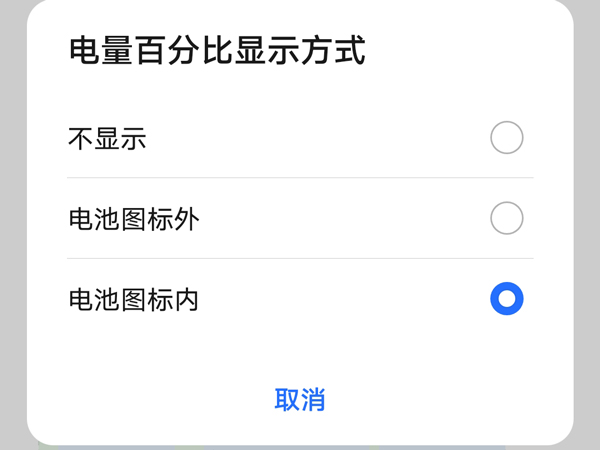 电量百分比显示方式

不显示

电池图标外

电池图标内

取消